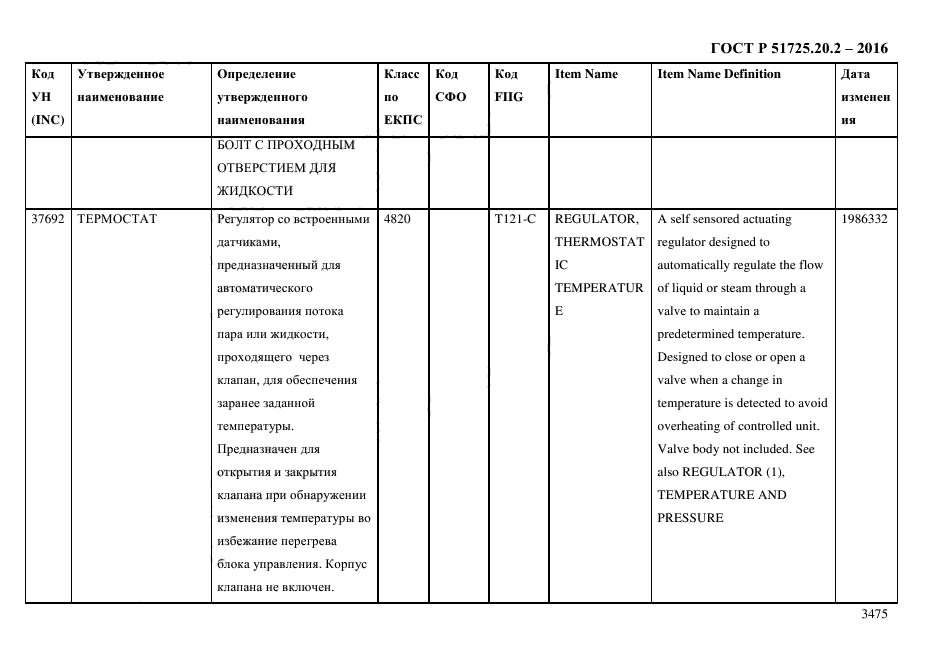 ГОСТ Р 51725.20.2 – 2016

| Код УН (INC) | Утвержденное наименование | Определение утвержденного наименования | Класс по ЕКПС | Код СФО | Код FIIG | Item Name | Item Name Definition | Дата изменения |
|---|---|---|---|---|---|---|---|---|
| | | БОЛТ С ПРОХОДНЫМ ОТВЕРСТИЕМ ДЛЯ ЖИДКОСТИ | | | | | | |
| 37692 | ТЕРМОСТАТ | Регулятор со встроенными датчиками, предназначенный для автоматического регулирования потока пара или жидкости, проходящего через клапан, для обеспечения заранее заданной температуры. Предназначен для открытия и закрытия клапана при обнаружении изменения температуры во избежание перегрева блока управления. Корпус клапана не включен. | 4820 | | T121-C | REGULATOR, THERMOSTATIC TEMPERATURE | A self sensored actuating regulator designed to automatically regulate the flow of liquid or steam through a valve to maintain a predetermined temperature. Designed to close or open a valve when a change in temperature is detected to avoid overheating of controlled unit. Valve body not included. See also REGULATOR (1), TEMPERATURE AND PRESSURE | 1986332 |

3475